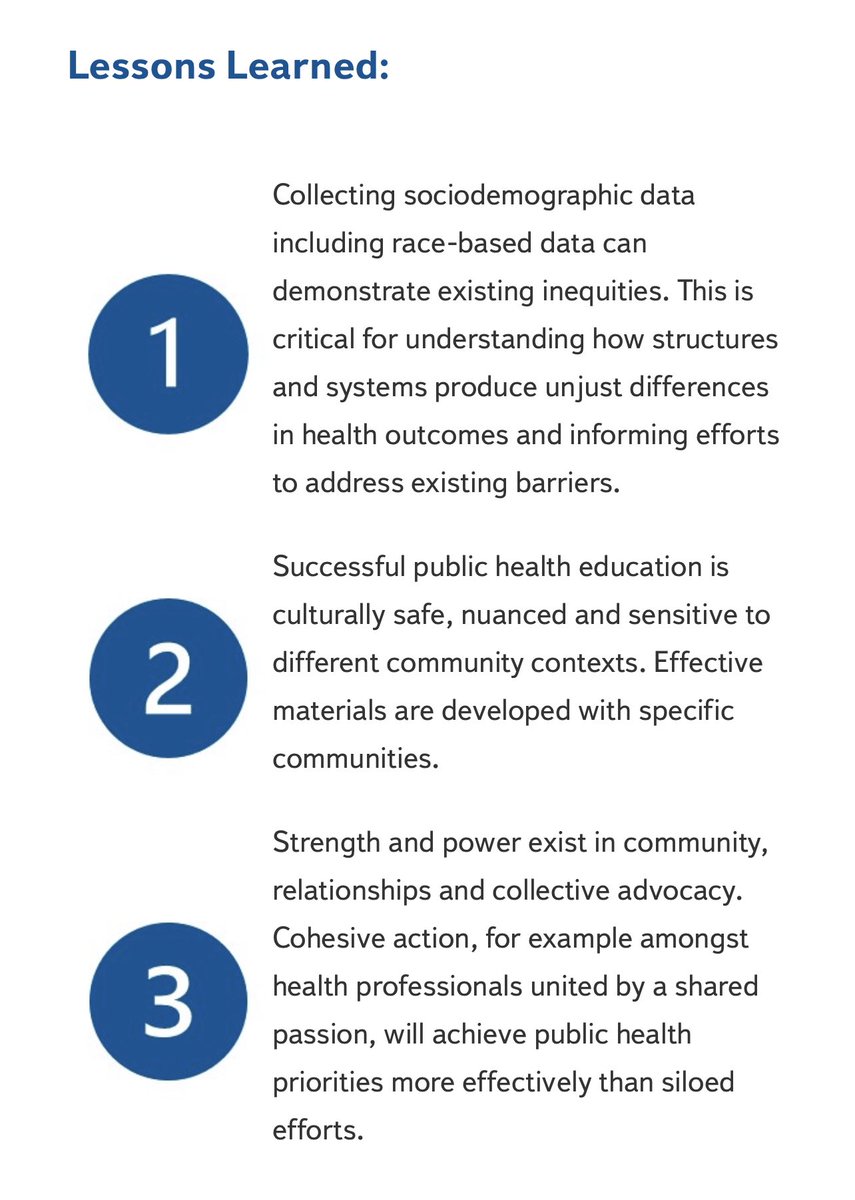 Lessons Learned:

1

Collecting sociodemographic data including race-based data can demonstrate existing inequities. This is critical for understanding how structures and systems produce unjust differences in health outcomes and informing efforts to address existing barriers.

2

Successful public health education is culturally safe, nuanced and sensitive to different community contexts. Effective materials are developed with specific communities.

3

Strength and power exist in community, relationships and collective advocacy. Cohesive action, for example amongst health professionals united by a shared passion, will achieve public health priorities more effectively than siloed efforts.